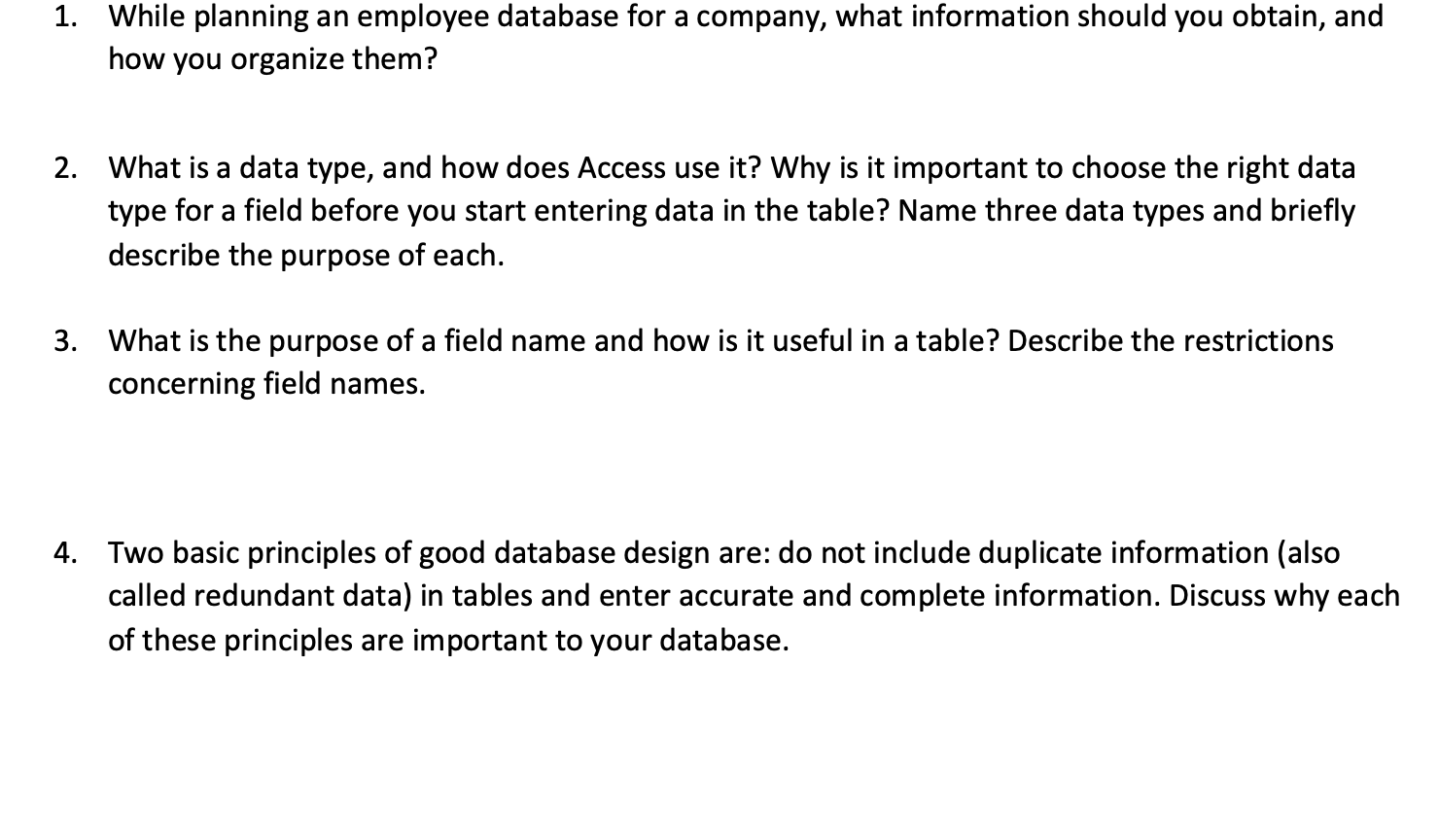 1. While planning an employee database for a company, what information should you obtain, and how you organize them?

2. What is a data type, and how does Access use it? Why is it important to choose the right data type for a field before you start entering data in the table? Name three data types and briefly describe the purpose of each.

3. What is the purpose of a field name and how is it useful in a table? Describe the restrictions concerning field names.

4. Two basic principles of good database design are: do not include duplicate information (also called redundant data) in tables and enter accurate and complete information. Discuss why each of these principles are important to your database.